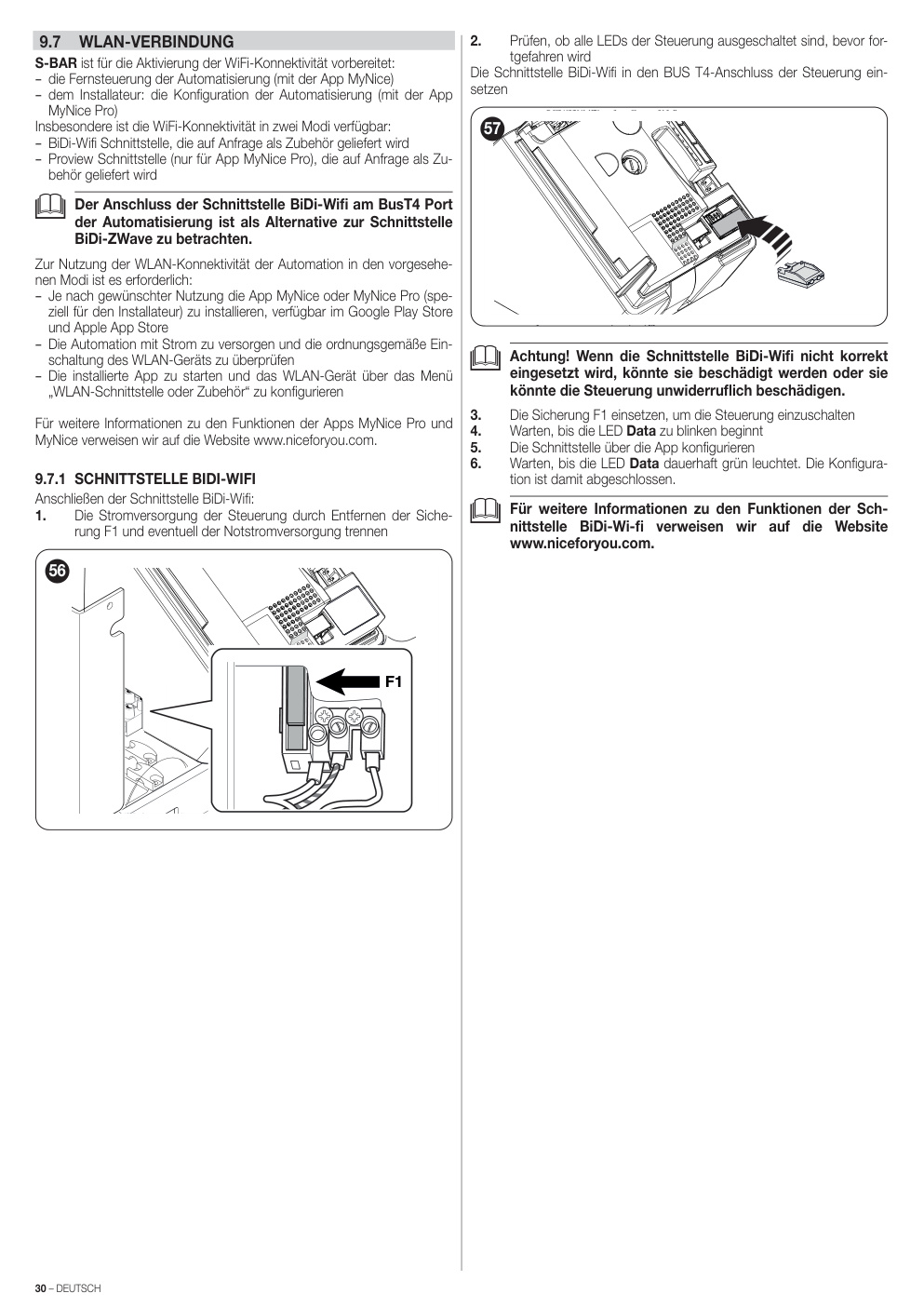 9.7 WLAN-VERBINDUNG

S-BAR ist für die Aktivierung der WiFi-Konnektivität vorbereitet:
– die Fernsteuerung der Automatisierung (mit der App MyNice)
– dem Installateur: die Konfiguration der Automatisierung (mit der App MyNice Pro)
Insbesondere ist die WiFi-Konnektivität in zwei Modi verfügbar:
– BiDi-Wifi Schnittstelle, die auf Anfrage als Zubehör geliefert wird
– Proview Schnittstelle (nur für App MyNice Pro), die auf Anfrage als Zubehör geliefert wird

Der Anschluss der Schnittstelle BiDi-Wifi am BusT4 Port der Automatisierung ist als Alternative zur Schnittstelle BiDi-ZWave zu betrachten.

Zur Nutzung der WLAN-Konnektivität der Automation in den vorgesehenen Modi ist es erforderlich:
– Je nach gewünschter Nutzung die App MyNice oder MyNice Pro (speziell für den Installateur) zu installieren, verfügbar im Google Play Store und Apple App Store
– Die Automation mit Strom zu versorgen und die ordnungsgemäße Einschaltung des WLAN-Geräts zu überprüfen
– Die installierte App zu starten und das WLAN-Gerät über das Menü „WLAN-Schnittstelle oder Zubehör“ zu konfigurieren

Für weitere Informationen zu den Funktionen der Apps MyNice Pro und MyNice verweisen wir auf die Website www.niceforyou.com.

9.7.1 SCHNITTSTELLE BIDI-WIFI

Anschließen der Schnittstelle BiDi-Wifi:
1. Die Stromversorgung der Steuerung durch Entfernen der Sicherung F1 und eventuell der Notstromversorgung trennen

56

F1

2. Prüfen, ob alle LEDs der Steuerung ausgeschaltet sind, bevor fortgefahren wird
Die Schnittstelle BiDi-Wifi in den BUS T4-Anschluss der Steuerung einsetzen

57

Achtung! Wenn die Schnittstelle BiDi-Wifi nicht korrekt eingesetzt wird, könnte sie beschädigt werden oder sie könnte die Steuerung unwiderruflich beschädigen.

3. Die Sicherung F1 einsetzen, um die Steuerung einzuschalten
4. Warten, bis die LED Data zu blinken beginnt
5. Die Schnittstelle über die App konfigurieren
6. Warten, bis die LED Data dauerhaft grün leuchtet. Die Konfiguration ist damit abgeschlossen.

Für weitere Informationen zu den Funktionen der Schnittstelle BiDi-Wi-fi verweisen wir auf die Website www.niceforyou.com.

30 – DEUTSCH